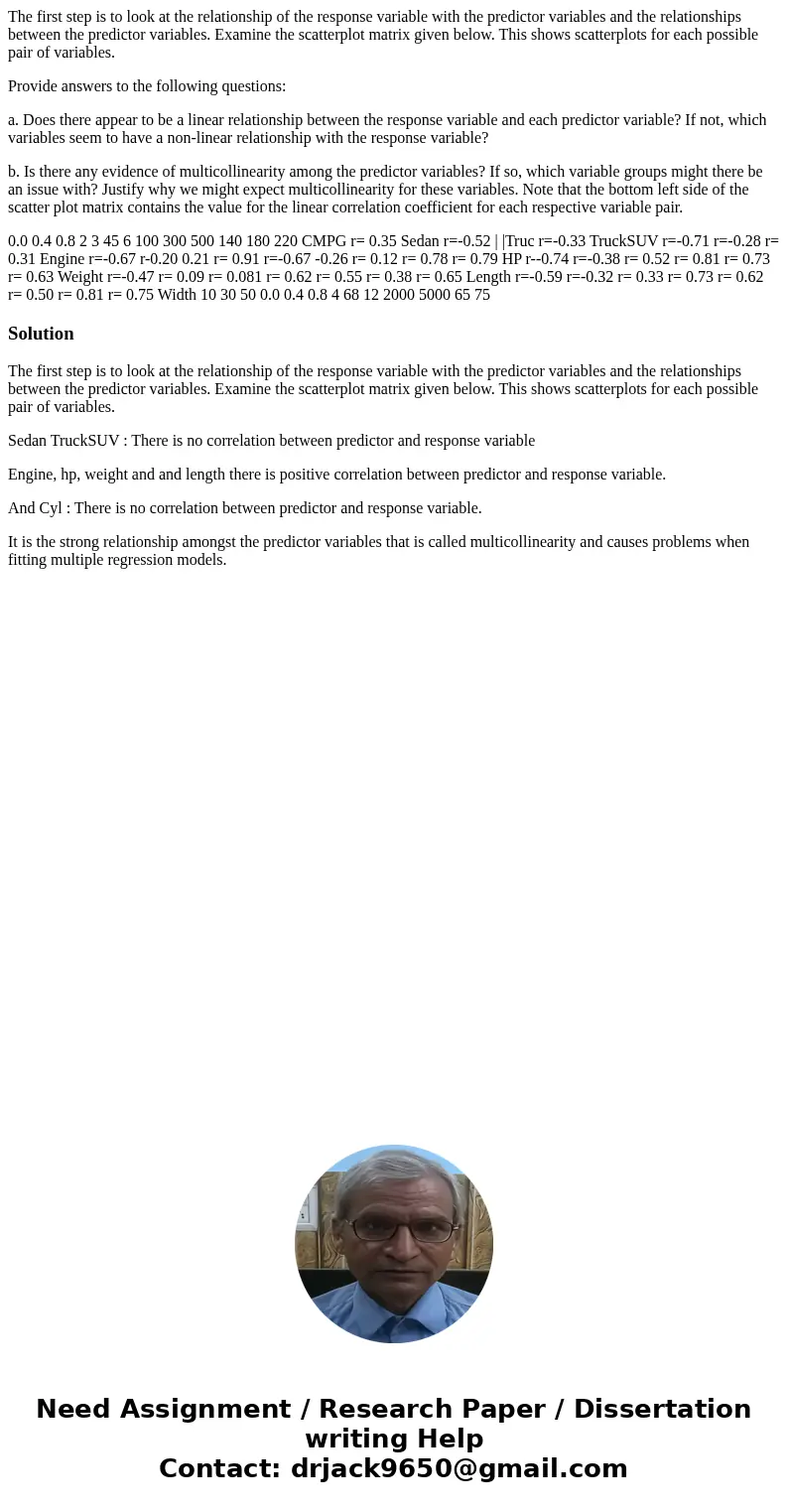 The first step is to look at the relationship of the response variable with the predictor variables and the relationships between the predictor variables. Examine the scatterplot matrix given below. This shows scatterplots for each possible pair of variables.

Provide answers to the following questions:

a. Does there appear to be a linear relationship between the response variable and each predictor variable? If not, which variables seem to have a non-linear relationship with the response variable?

b. Is there any evidence of multicollinearity among the predictor variables? If so, which variable groups might there be an issue with? Justify why we might expect multicollinearity for these variables. Note that the bottom left side of the scatter plot matrix contains the value for the linear correlation coefficient for each respective variable pair.

0.0 0.4 0.8 2 3 45 6 100 300 500 140 180 220 CMPG r= 0.35 Sedan r=-0.52 | |Truc r=-0.33 TruckSUV r=-0.71 r=-0.28 r= 0.31 Engine r=-0.67 r-0.20 0.21 r= 0.91 r=-0.67 -0.26 r= 0.12 r= 0.78 r= 0.79 HP r--0.74 r=-0.38 r= 0.52 r= 0.81 r= 0.73 r= 0.63 Weight r=-0.47 r= 0.09 r= 0.081 r= 0.62 r= 0.55 r= 0.38 r= 0.65 Length r=-0.59 r=-0.32 r= 0.33 r= 0.73 r= 0.62 r= 0.50 r= 0.81 r= 0.75 Width 10 30 50 0.0 0.4 0.8 4 68 12 2000 5000 65 75

Solution

The first step is to look at the relationship of the response variable with the predictor variables and the relationships between the predictor variables. Examine the scatterplot matrix given below. This shows scatterplots for each possible pair of variables.

Sedan TruckSUV : There is no correlation between predictor and response variable

Engine, hp, weight and and length there is positive correlation between predictor and response variable.

And Cyl : There is no correlation between predictor and response variable.

It is the strong relationship amongst the predictor variables that is called multicollinearity and causes problems when fitting multiple regression models.

Need Assignment / Research Paper / Dissertation writing Help
Contact: drjack9650@gmail.com